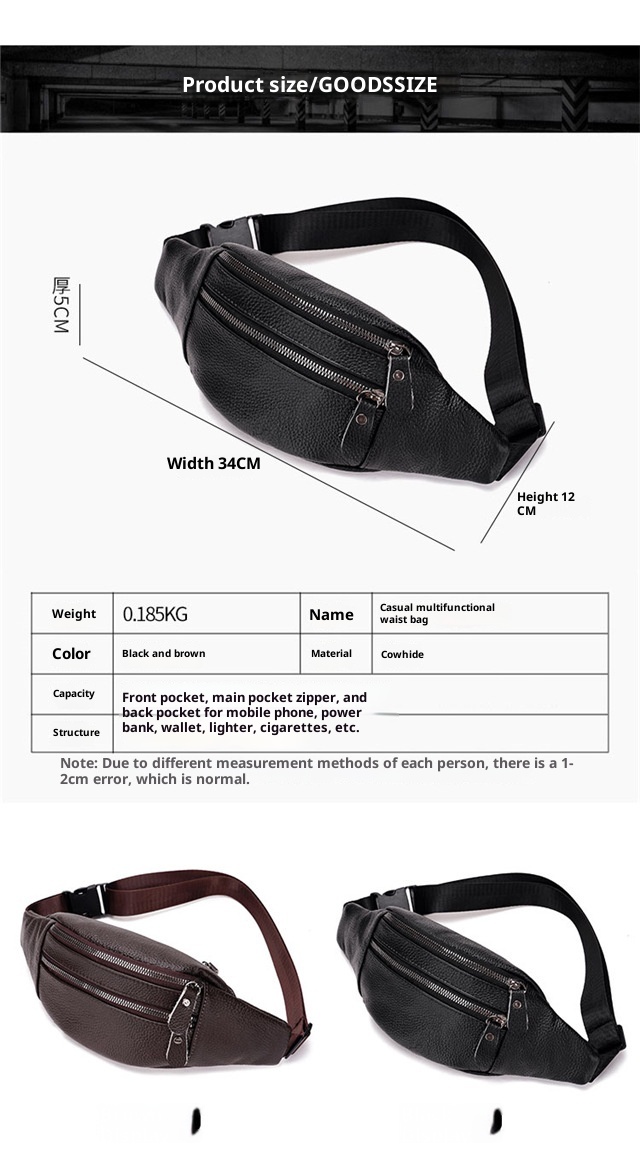 Product size/GOODSSIZE

厚5CM

Width 34CM

Height 12 CM

| Weight | 0.185KG | Name | Casual multifunctional waist bag |
|---|---|---|---|
| Color | Black and brown | Material | Cowhide |
| Capacity | Front pocket, main pocket zipper, and back pocket for mobile phone, power bank, wallet, lighter, cigarettes, etc. | | |
| Structure | | | |

Note: Due to different measurement methods of each person, there is a 1-2cm error, which is normal.